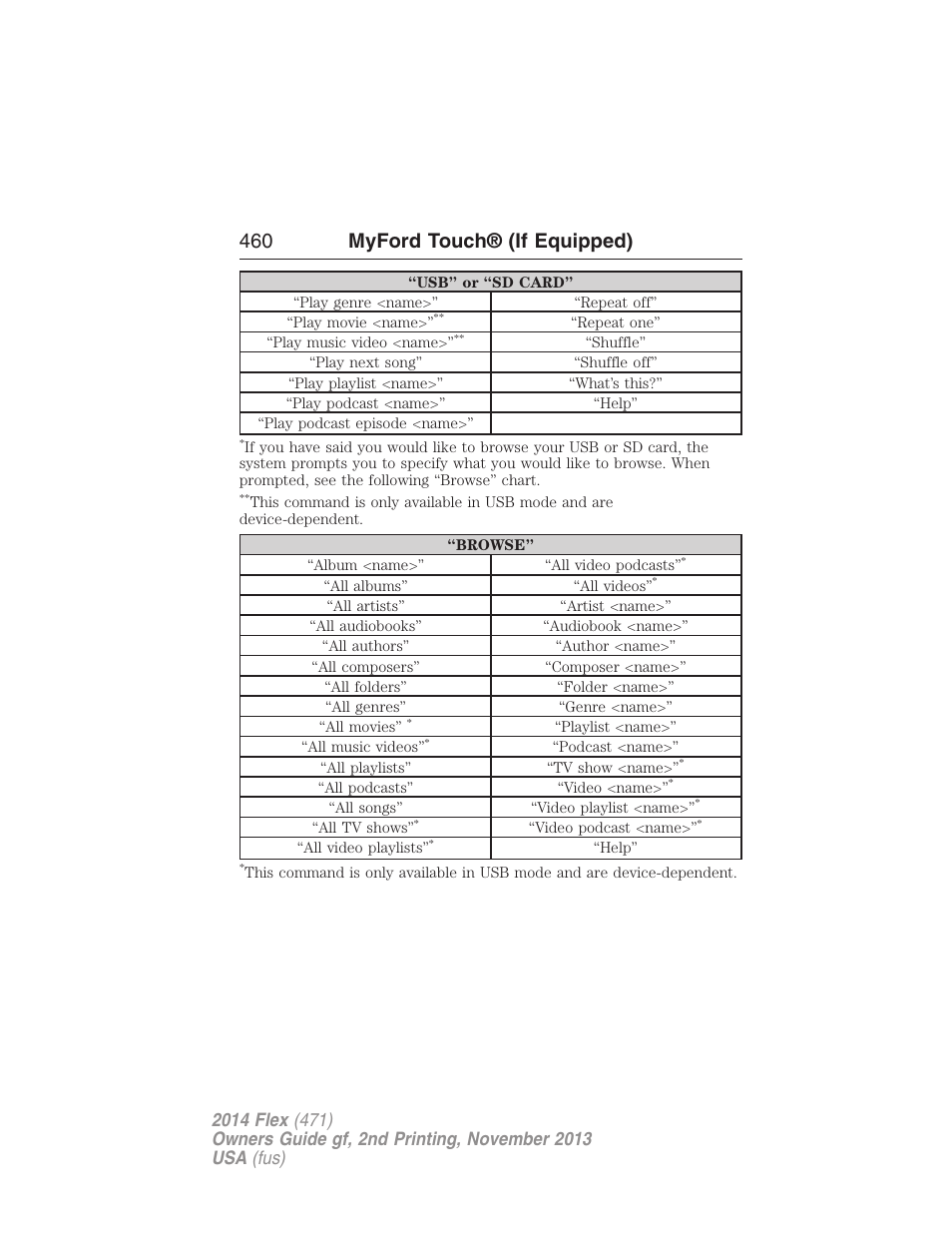 460 MyFord Touch® (If Equipped)

| "USB" or "SD CARD" | |
|---|---|
| "Play genre <name>" | "Repeat off" |
| "Play movie <name>"** | "Repeat one" |
| "Play music video <name>"** | "Shuffle" |
| "Play next song" | "Shuffle off" |
| "Play playlist <name>" | "What's this?" |
| "Play podcast <name>" | "Help" |
| "Play podcast episode <name>" | |

*If you have said you would like to browse your USB or SD card, the system prompts you to specify what you would like to browse. When prompted, see the following "Browse" chart.

**This command is only available in USB mode and are device-dependent.

| "BROWSE" | |
|---|---|
| "Album <name>" | "All video podcasts"* |
| "All albums" | "All videos"* |
| "All artists" | "Artist <name>" |
| "All audiobooks" | "Audiobook <name>" |
| "All authors" | "Author <name>" |
| "All composers" | "Composer <name>" |
| "All folders" | "Folder <name>" |
| "All genres" | "Genre <name>" |
| "All movies" * | "Playlist <name>" |
| "All music videos"* | "Podcast <name>" |
| "All playlists" | "TV show <name>"* |
| "All podcasts" | "Video <name>"* |
| "All songs" | "Video playlist <name>"* |
| "All TV shows"* | "Video podcast <name>"* |
| "All video playlists"* | "Help" |

*This command is only available in USB mode and are device-dependent.

2014 Flex (471)
Owners Guide gf, 2nd Printing, November 2013
USA (fus)